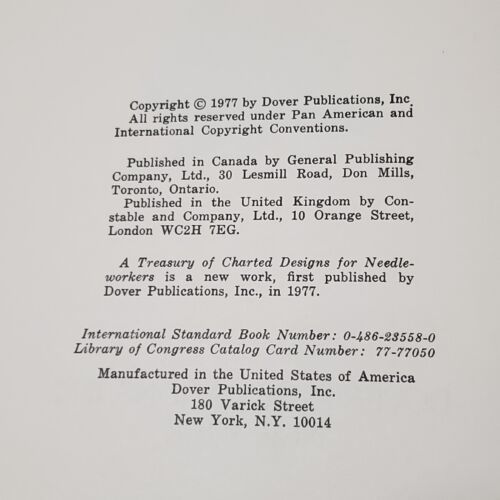 Copyright © 1977 by Dover Publications, Inc. All rights reserved under Pan American and International Copyright Conventions.

Published in Canada by General Publishing Company, Ltd., 30 Lesmill Road, Don Mills, Toronto, Ontario.
Published in the United Kingdom by Constable and Company, Ltd., 10 Orange Street, London WC2H 7EG.

A Treasury of Charted Designs for Needleworkers is a new work, first published by Dover Publications, Inc., in 1977.

International Standard Book Number: 0-486-23558-0
Library of Congress Catalog Card Number: 77-77050

Manufactured in the United States of America
Dover Publications, Inc.
180 Varick Street
New York, N.Y. 10014